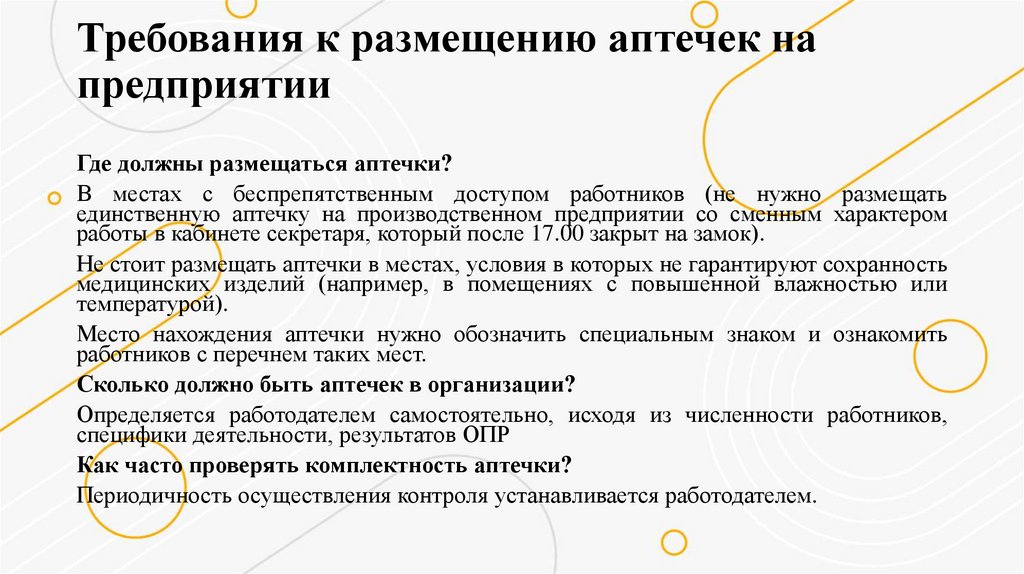 Требования к размещению аптечек на предприятии

Где должны размещаться аптечки?

В местах с беспрепятственным доступом работников (не нужно размещать единственную аптечку на производственном предприятии со сменным характером работы в кабинете секретаря, который после 17.00 закрыт на замок).

Не стоит размещать аптечки в местах, условия в которых не гарантируют сохранность медицинских изделий (например, в помещениях с повышенной влажностью или температурой).

Место нахождения аптечки нужно обозначить специальным знаком и ознакомить работников с перечнем таких мест.

Сколько должно быть аптечек в организации?

Определяется работодателем самостоятельно, исходя из численности работников, специфики деятельности, результатов ОПР

Как часто проверять комплектность аптечки?

Периодичность осуществления контроля устанавливается работодателем.